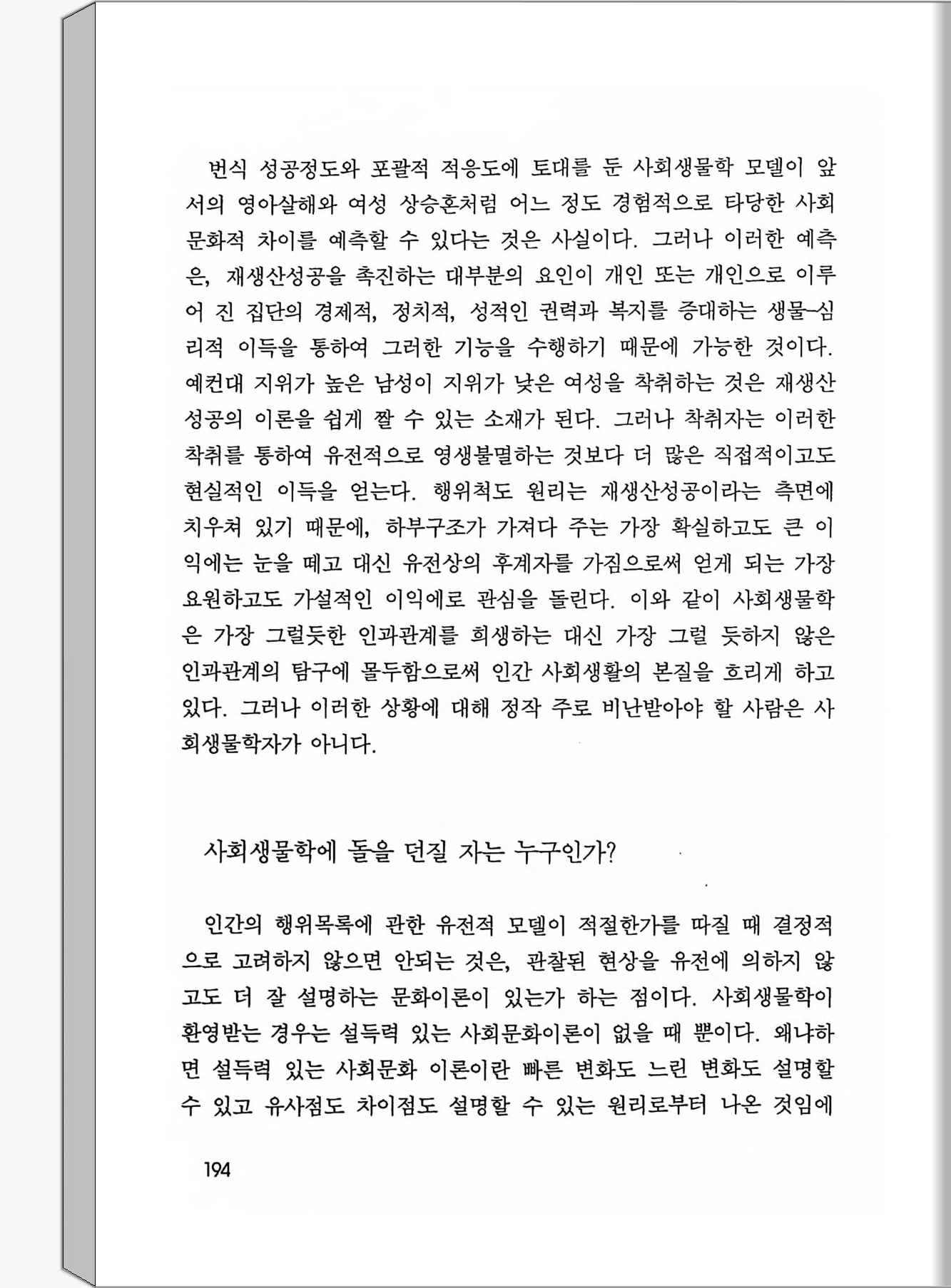 번식 성공정도와 포괄적 적응도에 토대를 둔 사회생물학 모델이 앞서의 영아살해와 여성 상승혼처럼 어느 정도 경험적으로 타당한 사회문화적 차이를 예측할 수 있다는 것은 사실이다. 그러나 이러한 예측은, 재생산성공을 촉진하는 대부분의 요인이 개인 또는 개인으로 이루어 진 집단의 경제적, 정치적, 성적인 권력과 복지를 증대하는 생물-심리적 이득을 통하여 그러한 기능을 수행하기 때문에 가능한 것이다. 예컨대 지위가 높은 남성이 지위가 낮은 여성을 착취하는 것은 재생산성공의 이론을 쉽게 짤 수 있는 소재가 된다. 그러나 착취자는 이러한 착취를 통하여 유전적으로 영생불멸하는 것보다 더 많은 직접적이고도 현실적인 이득을 얻는다. 행위척도 원리는 재생산성공이라는 측면에 치우쳐 있기 때문에, 하부구조가 가져다 주는 가장 확실하고도 큰 이익에는 눈을 떼고 대신 유전상의 후계자를 가짐으로써 얻게 되는 가장 요원하고도 가설적인 이익에로 관심을 돌린다. 이와 같이 사회생물학은 가장 그럴듯한 인과관계를 희생하는 대신 가장 그럴 듯하지 않은 인과관계의 탐구에 몰두함으로써 인간 사회생활의 본질을 흐리게 하고 있다. 그러나 이러한 상황에 대해 정작 주로 비난받아야 할 사람은 사회생물학자가 아니다.

사회생물학에 돌을 던질 자는 누구인가?

인간의 행위목록에 관한 유전적 모델이 적절한가를 따질 때 결정적으로 고려하지 않으면 안되는 것은, 관찰된 현상을 유전에 의하지 않고도 더 잘 설명하는 문화이론이 있는가 하는 점이다. 사회생물학이 환영받는 경우는 설득력 있는 사회문화이론이 없을 때 뿐이다. 왜냐하면 설득력 있는 사회문화 이론이란 빠른 변화도 느린 변화도 설명할 수 있고 유사점도 차이점도 설명할 수 있는 원리로부터 나온 것임에

194